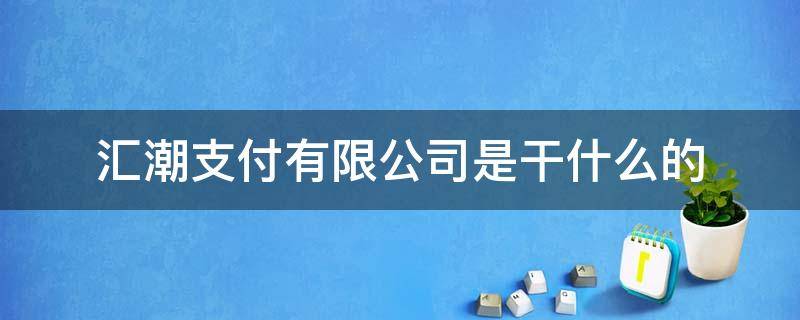 汇潮支付有限公司是干什么的